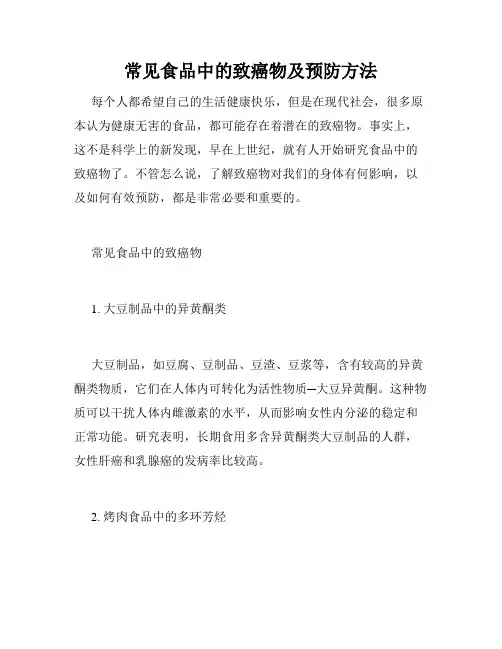 常见食品中的致癌物及预防方法

每个人都希望自己的生活健康快乐，但是在现代社会，很多原本认为健康无害的食品，都可能存在着潜在的致癌物。事实上，这不是科学上的新发现，早在上世纪，就有人开始研究食品中的致癌物了。不管怎么说，了解致癌物对我们的身体有何影响，以及如何有效预防，都是非常必要和重要的。

常见食品中的致癌物

1. 大豆制品中的异黄酮类

大豆制品，如豆腐、豆制品、豆渣、豆浆等，含有较高的异黄酮类物质，它们在人体内可转化为活性物质—大豆异黄酮。这种物质可以干扰人体内雌激素的水平，从而影响女性内分泌的稳定和正常功能。研究表明，长期食用多含异黄酮类大豆制品的人群，女性肝癌和乳腺癌的发病率比较高。

2. 烤肉食品中的多环芳烃